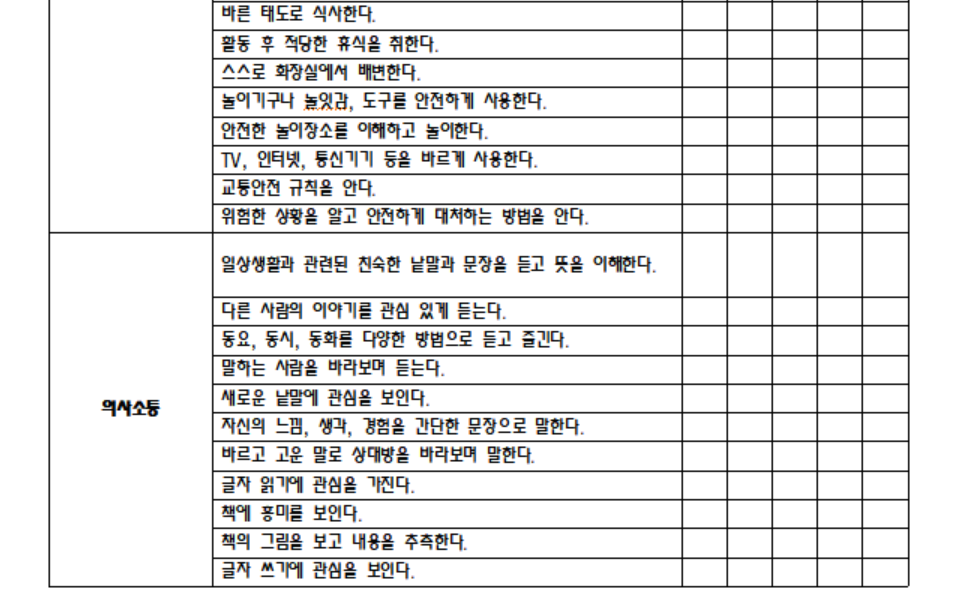 | | | | | | | |
|---|---|---|---|---|---|---|
| | 바른 태도로 식사한다. | | | | | |
| | 활동 후 적당한 휴식을 취한다. | | | | | |
| | 스스로 화장실에서 배변한다. | | | | | |
| | 놀이기구나 놀잇감, 도구를 안전하게 사용한다. | | | | | |
| | 안전한 놀이장소를 이해하고 놀이한다. | | | | | |
| | TV, 인터넷, 통신기기 등을 바르게 사용한다. | | | | | |
| | 교통안전 규칙을 안다. | | | | | |
| | 위험한 상황을 알고 안전하게 대처하는 방법을 안다. | | | | | |
| 의사소통 | 일상생활과 관련된 친숙한 낱말과 문장을 듣고 뜻을 이해한다. | | | | | |
| | 다른 사람의 이야기를 관심 있게 듣는다. | | | | | |
| | 동요, 동시, 동화를 다양한 방법으로 듣고 즐긴다. | | | | | |
| | 말하는 사람을 바라보며 듣는다. | | | | | |
| | 새로운 낱말에 관심을 보인다. | | | | | |
| | 자신의 느낌, 생각, 경험을 간단한 문장으로 말한다. | | | | | |
| | 바르고 고운 말로 상대방을 바라보며 말한다. | | | | | |
| | 글자 읽기에 관심을 가진다. | | | | | |
| | 책에 흥미를 보인다. | | | | | |
| | 책의 그림을 보고 내용을 추측한다. | | | | | |
| | 글자 쓰기에 관심을 보인다. | | | | | |